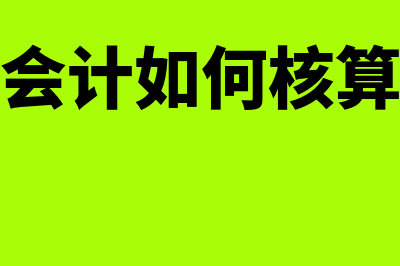 会计如何核算